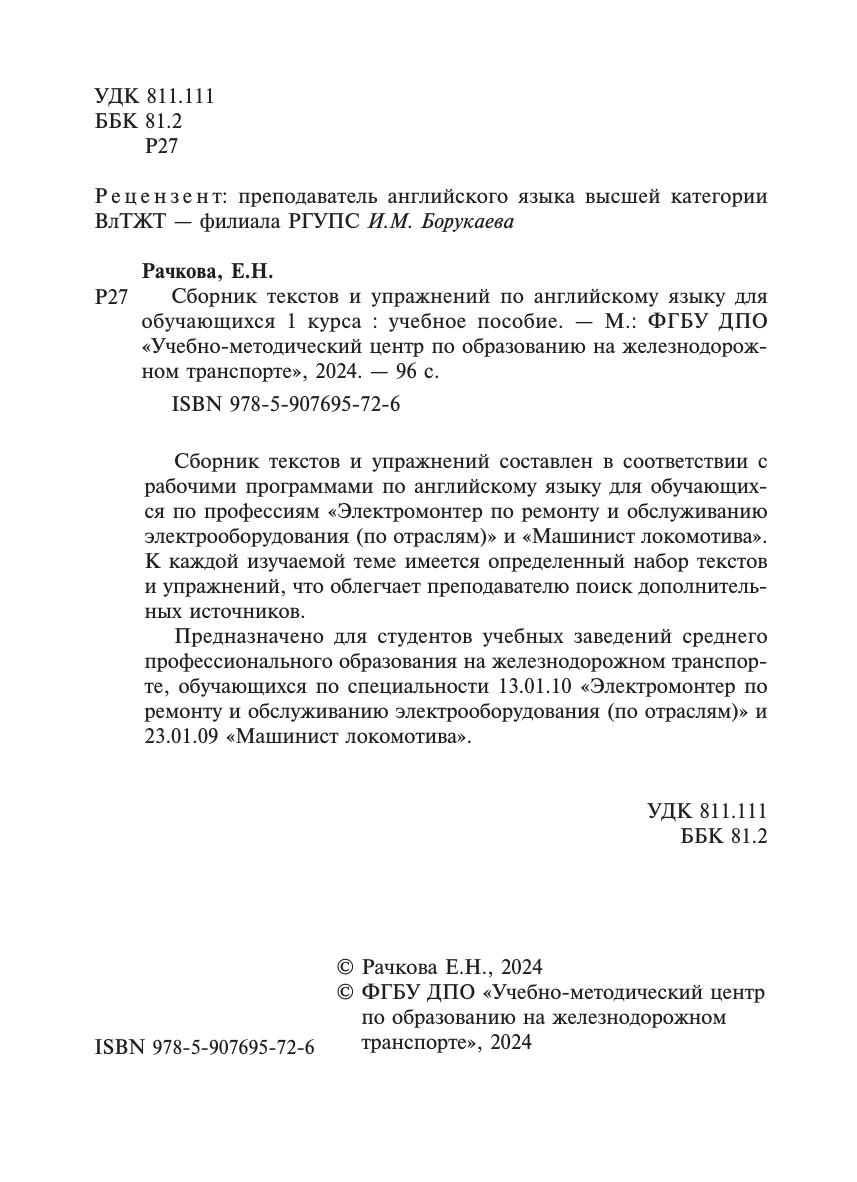 УДК 811.111
ББК 81.2
Р27

Рецензент: преподаватель английского языка высшей категории ВлТЖТ — филиала РГУПС И.М. Борукаева

Рачкова, Е.Н.
Р27 Сборник текстов и упражнений по английскому языку для обучающихся 1 курса : учебное пособие. — М.: ФГБУ ДПО «Учебно-методический центр по образованию на железнодорожном транспорте», 2024. — 96 с.

ISBN 978-5-907695-72-6

Сборник текстов и упражнений составлен в соответствии с рабочими программами по английскому языку для обучающихся по профессиям «Электромонтер по ремонту и обслуживанию электрооборудования (по отраслям)» и «Машинист локомотива». К каждой изучаемой теме имеется определенный набор текстов и упражнений, что облегчает преподавателю поиск дополнительных источников.

Предназначено для студентов учебных заведений среднего профессионального образования на железнодорожном транспорте, обучающихся по специальности 13.01.10 «Электромонтер по ремонту и обслуживанию электрооборудования (по отраслям)» и 23.01.09 «Машинист локомотива».

УДК 811.111
ББК 81.2

© Рачкова Е.Н., 2024
© ФГБУ ДПО «Учебно-методический центр по образованию на железнодорожном транспорте», 2024

ISBN 978-5-907695-72-6